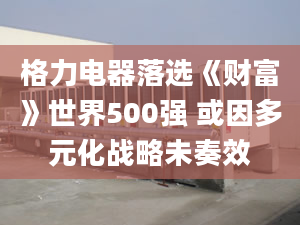 格力电器落选《财富》世界500强 或因多元化战略未奏效